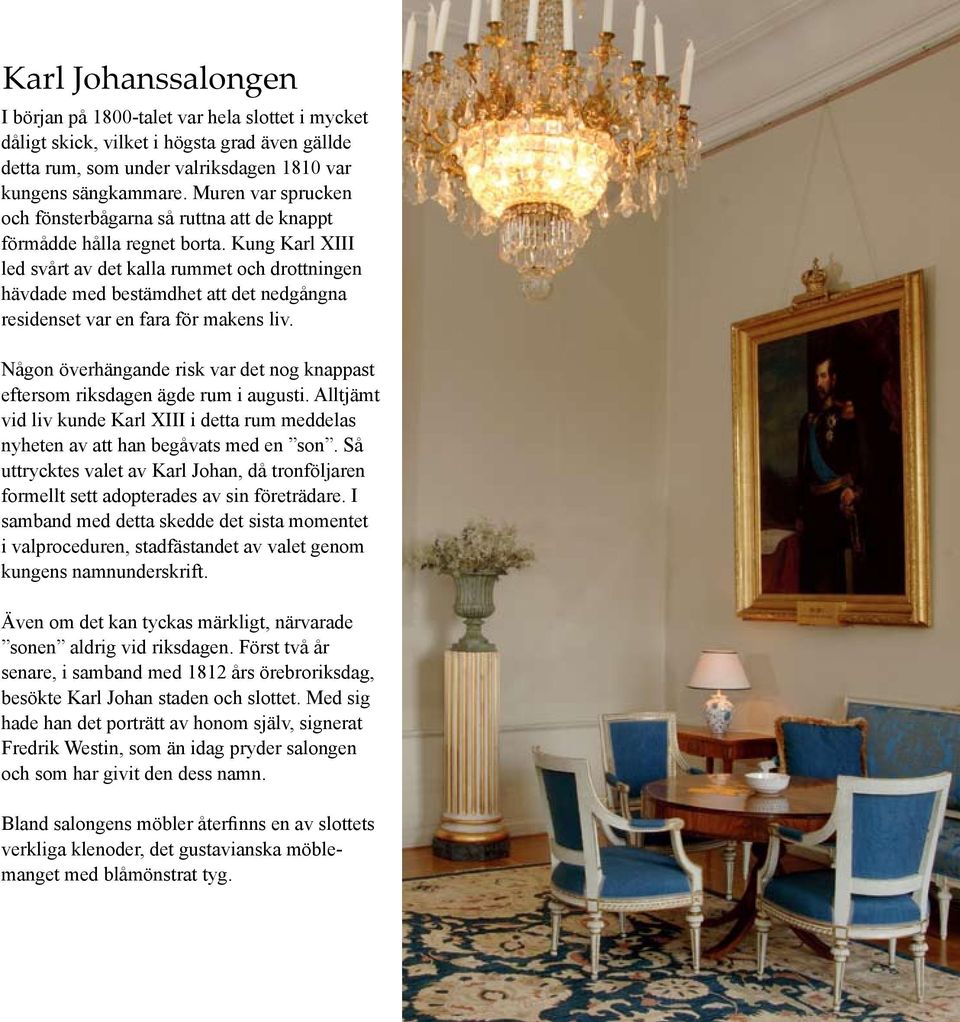 Karl Johanssalongen

I början på 1800-talet var hela slottet i mycket dåligt skick, vilket i högsta grad även gällde detta rum, som under valriksdagen 1810 var kungens sängkammare. Muren var sprucken och fönsterbågarna så ruttna att de knappt förmådde hålla regnet borta. Kung Karl XIII led svårt av det kalla rummet och drottningen hävdade med bestämdhet att det nedgångna residenset var en fara för makens liv.

Någon överhängande risk var det nog knappast eftersom riksdagen ägde rum i augusti. Alltjämt vid liv kunde Karl XIII i detta rum meddelas nyheten av att han begåvats med en ”son”. Så uttrycktes valet av Karl Johan, då tronföljaren formellt sett adopterades av sin företrädare. I samband med detta skedde det sista momentet i valproceduren, stadfästandet av valet genom kungens namnunderskrift.

Även om det kan tyckas märkligt, närvarade ”sonen” aldrig vid riksdagen. Först två år senare, i samband med 1812 års örebroriksdag, besökte Karl Johan staden och slottet. Med sig hade han det porträtt av honom själv, signerat Fredrik Westin, som än idag pryder salongen och som har givit den dess namn.

Bland salongens möbler återfinns en av slottets verkliga klenoder, det gustavianska möblemanget med blåmönstrat tyg.